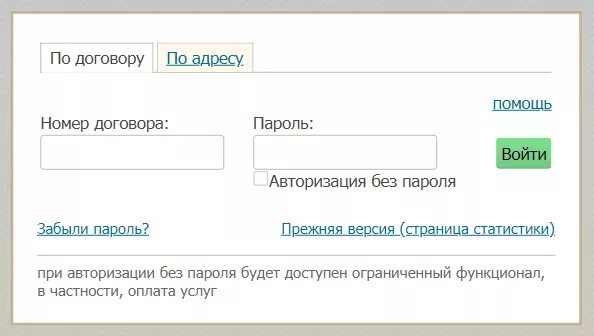 По договору По адресу

помощь

Номер договора:

Пароль:

Войти

Авторизация без пароля

Забыли пароль?

Прежняя версия (страница статистики)

при авторизации без пароля будет доступен ограниченный функционал, в частности, оплата услуг